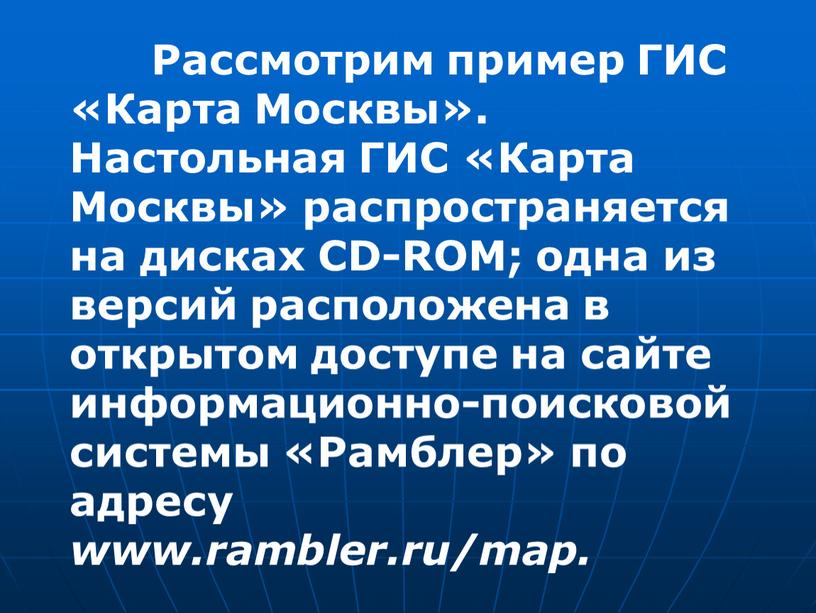 Рассмотрим пример ГИС «Карта Москвы». Настольная ГИС «Карта Москвы» распространяется на дисках CD-ROM; одна из версий расположена в открытом доступе на сайте информационно-поисковой системы «Рамблер» по адресу www.rambler.ru/map.